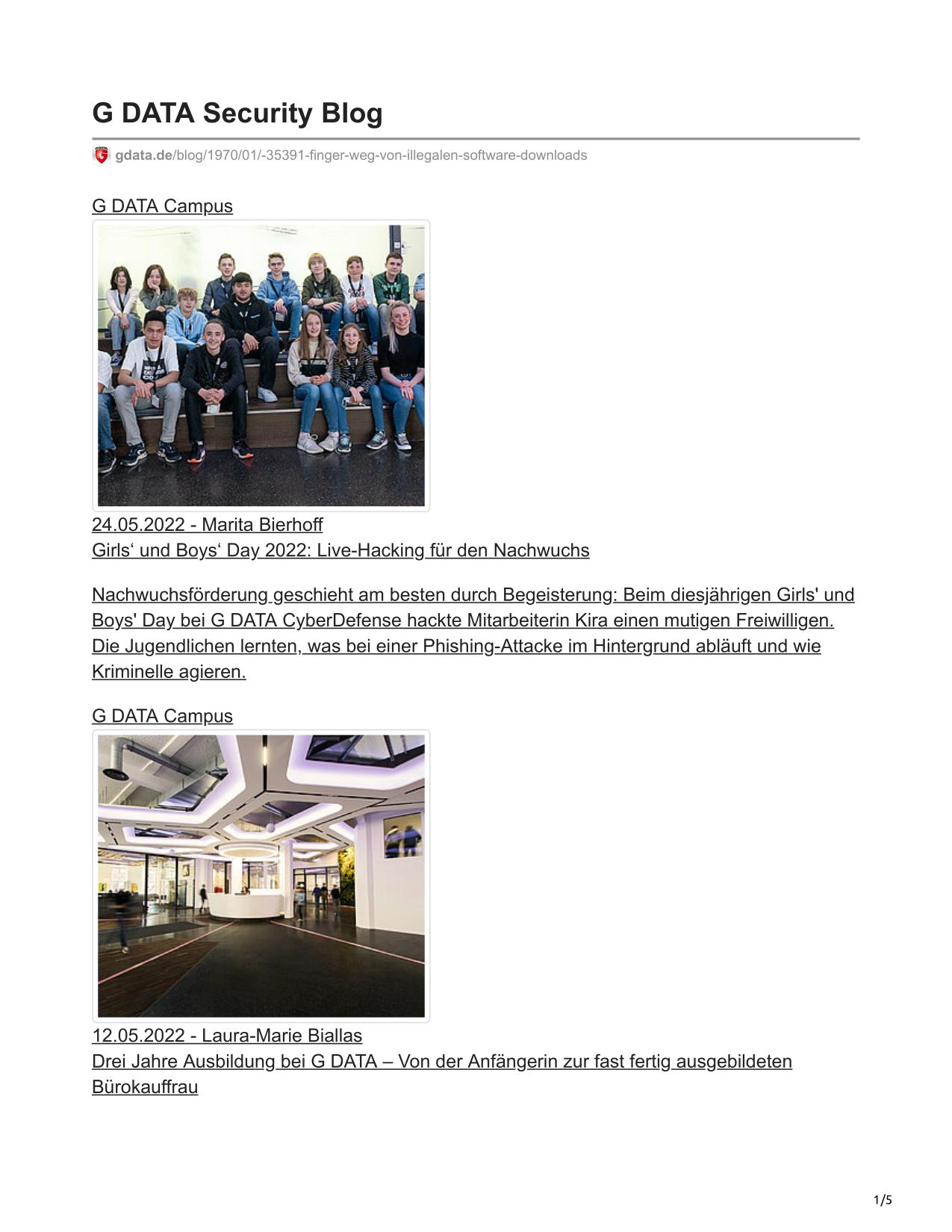 G DATA Security Blog

gdata.de/blog/1970/01/-35391-finger-weg-von-illegalen-software-downloads

G DATA Campus

24.05.2022 - Marita Bierhoff
Girls‘ und Boys‘ Day 2022: Live-Hacking für den Nachwuchs

Nachwuchsförderung geschieht am besten durch Begeisterung: Beim diesjährigen Girls' und Boys' Day bei G DATA CyberDefense hackte Mitarbeiterin Kira einen mutigen Freiwilligen. Die Jugendlichen lernten, was bei einer Phishing-Attacke im Hintergrund abläuft und wie Kriminelle agieren.

G DATA Campus

12.05.2022 - Laura-Marie Biallas
Drei Jahre Ausbildung bei G DATA – Von der Anfängerin zur fast fertig ausgebildeten Bürokauffrau

1/5